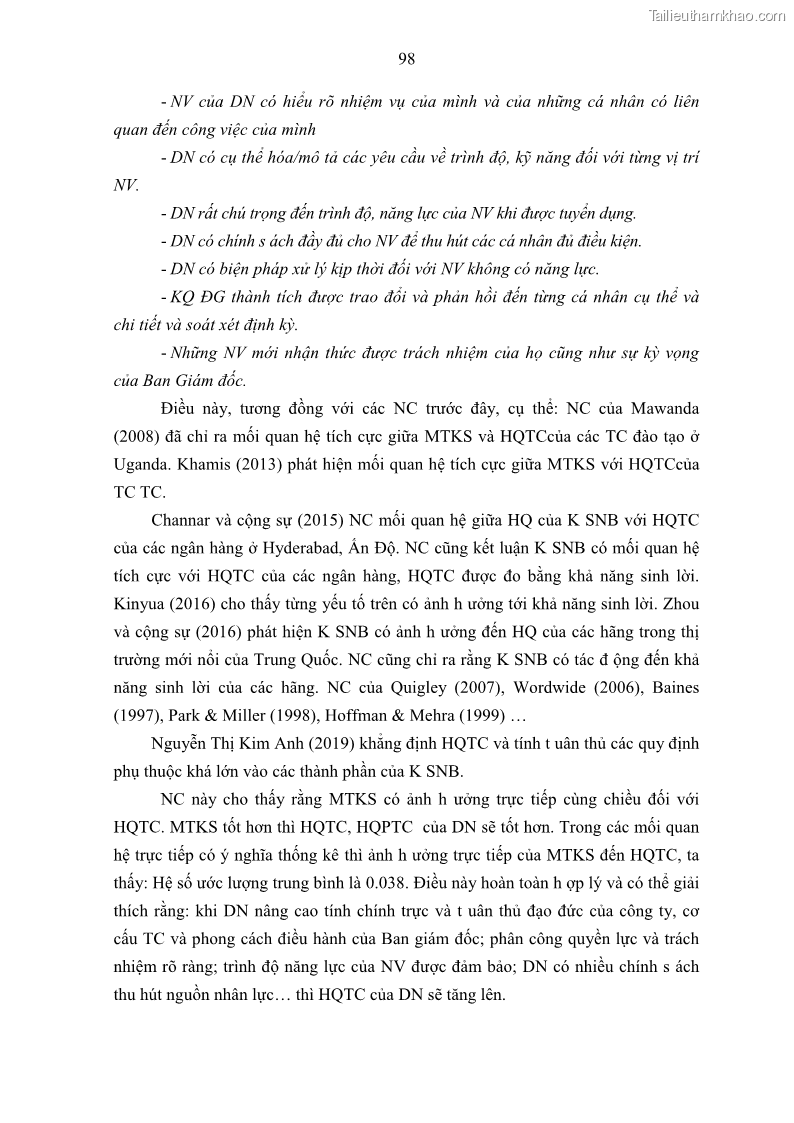 Tailieuthamkhao.com

98

- NV của DN có hiểu rõ nhiệm vụ của mình và của những cá nhân có liên quan đến công việc của mình

- DN có cụ thể hóa/mô tả các yêu cầu về trình độ, kỹ năng đối với từng vị trí NV.

- DN rất chú trọng đến trình độ, năng lực của NV khi được tuyển dụng.

- DN có chính s ách đầy đủ cho NV để thu hút các cá nhân đủ điều kiện.

- DN có biện pháp xử lý kịp thời đối với NV không có năng lực.

- KQ ĐG thành tích được trao đổi và phản hồi đến từng cá nhân cụ thể và chi tiết và soát xét định kỳ.

- Những NV mới nhận thức được trách nhiệm của họ cũng như sự kỳ vọng của Ban Giám đốc.

Điều này, tương đồng với các NC trước đây, cụ thể: NC của Mawanda (2008) đã chỉ ra mối quan hệ tích cực giữa MTKS và HQTCcủa các TC đào tạo ở Uganda. Khamis (2013) phát hiện mối quan hệ tích cực giữa MTKS với HQTCcủa TC TC.

Channar và cộng sự (2015) NC mối quan hệ giữa HQ của K SNB với HQTC của các ngân hàng ở Hyderabad, Ấn Độ. NC cũng kết luận K SNB có mối quan hệ tích cực với HQTC của các ngân hàng, HQTC được đo bằng khả năng sinh lời. Kinyua (2016) cho thấy từng yếu tố trên có ảnh h ưởng tới khả năng sinh lời. Zhou và cộng sự (2016) phát hiện K SNB có ảnh h ưởng đến HQ của các hãng trong thị trường mới nổi của Trung Quốc. NC cũng chỉ ra rằng K SNB có tác đ ộng đến khả năng sinh lời của các hãng. NC của Quigley (2007), Wordwide (2006), Baines (1997), Park & Miller (1998), Hoffman & Mehra (1999) …

Nguyễn Thị Kim Anh (2019) khẳng định HQTC và tính t uân thủ các quy định phụ thuộc khá lớn vào các thành phần của K SNB.

NC này cho thấy rằng MTKS có ảnh h ưởng trực tiếp cùng chiều đối với HQTC. MTKS tốt hơn thì HQTC, HQPTC của DN sẽ tốt hơn. Trong các mối quan hệ trực tiếp có ý nghĩa thống kê thì ảnh h ưởng trực tiếp của MTKS đến HQTC, ta thấy: Hệ số ước lượng trung bình là 0.038. Điều này hoàn toàn h ợp lý và có thể giải thích rằng: khi DN nâng cao tính chính trực và t uân thủ đạo đức của công ty, cơ cấu TC và phong cách điều hành của Ban giám đốc; phân công quyền lực và trách nhiệm rõ ràng; trình độ năng lực của NV được đảm bảo; DN có nhiều chính s ách thu hút nguồn nhân lực… thì HQTC của DN sẽ tăng lên.